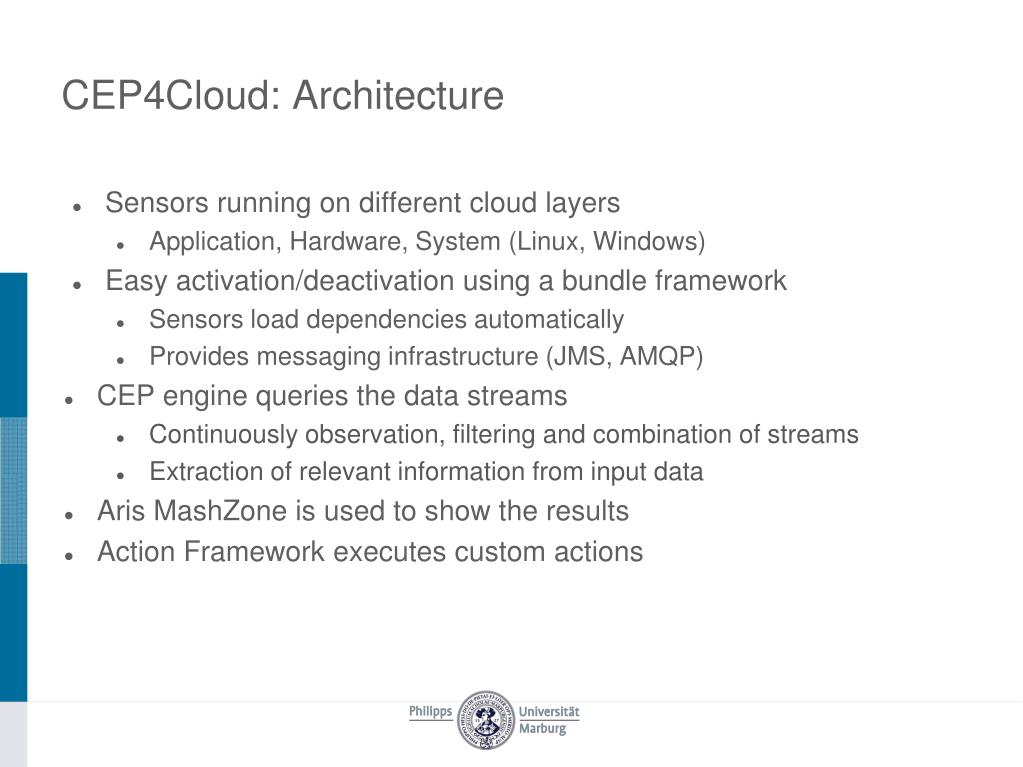 CEP4Cloud: Architecture

- Sensors running on different cloud layers
  - Application, Hardware, System (Linux, Windows)
- Easy activation/deactivation using a bundle framework
  - Sensors load dependencies automatically
  - Provides messaging infrastructure (JMS, AMQP)
- CEP engine queries the data streams
  - Continuously observation, filtering and combination of streams
  - Extraction of relevant information from input data
- Aris MashZone is used to show the results
- Action Framework executes custom actions

Philipps Universität Marburg